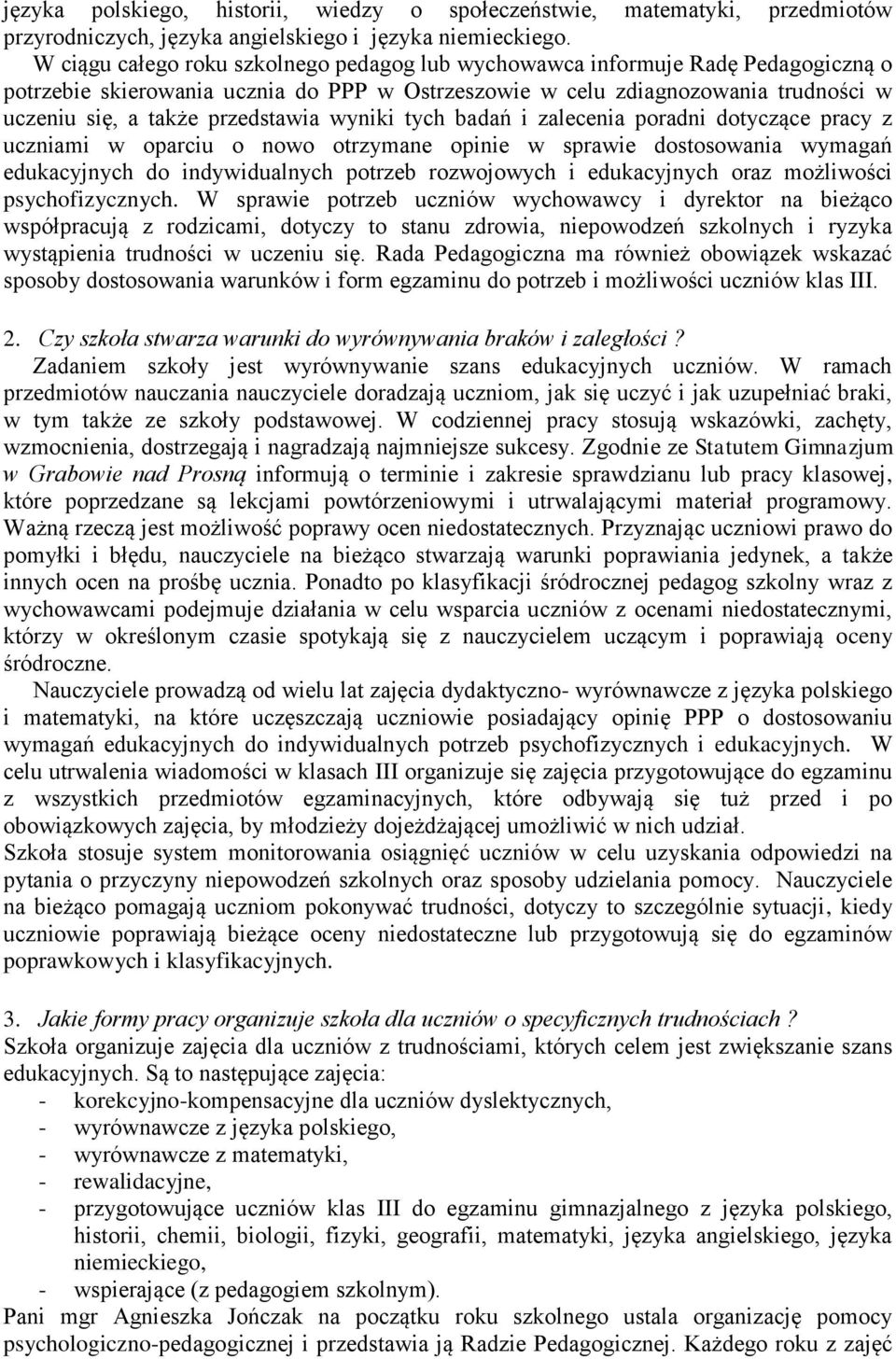 języka polskiego, historii, wiedzy o społeczeństwie, matematyki, przedmiotów przyrodniczych, języka angielskiego i języka niemieckiego.

W ciągu całego roku szkolnego pedagog lub wychowawca informuje Radę Pedagogiczną o potrzebie skierowania ucznia do PPP w Ostrzeszowie w celu zdiagnozowania trudności w uczeniu się, a także przedstawia wyniki tych badań i zalecenia poradni dotyczące pracy z uczniami w oparciu o nowo otrzymane opinie w sprawie dostosowania wymagań edukacyjnych do indywidualnych potrzeb rozwojowych i edukacyjnych oraz możliwości psychofizycznych. W sprawie potrzeb uczniów wychowawcy i dyrektor na bieżąco współpracują z rodzicami, dotyczy to stanu zdrowia, niepowodzeń szkolnych i ryzyka wystąpienia trudności w uczeniu się. Rada Pedagogiczna ma również obowiązek wskazać sposoby dostosowania warunków i form egzaminu do potrzeb i możliwości uczniów klas III.

2. Czy szkoła stwarza warunki do wyrównywania braków i zaległości?
Zadaniem szkoły jest wyrównywanie szans edukacyjnych uczniów. W ramach przedmiotów nauczania nauczyciele doradzają uczniom, jak się uczyć i jak uzupełniać braki, w tym także ze szkoły podstawowej. W codziennej pracy stosują wskazówki, zachęty, wzmocnienia, dostrzegają i nagradzają najmniejsze sukcesy. Zgodnie ze Statutem Gimnazjum w Grabowie nad Prosną informują o terminie i zakresie sprawdzianu lub pracy klasowej, które poprzedzane są lekcjami powtórzeniowymi i utrwalającymi materiał programowy. Ważną rzeczą jest możliwość poprawy ocen niedostatecznych. Przyznając uczniowi prawo do pomyłki i błędu, nauczyciele na bieżąco stwarzają warunki poprawiania jedynek, a także innych ocen na prośbę ucznia. Ponadto po klasyfikacji śródrocznej pedagog szkolny wraz z wychowawcami podejmuje działania w celu wsparcia uczniów z ocenami niedostatecznymi, którzy w określonym czasie spotykają się z nauczycielem uczącym i poprawiają oceny śródroczne.

Nauczyciele prowadzą od wielu lat zajęcia dydaktyczno- wyrównawcze z języka polskiego i matematyki, na które uczęszczają uczniowie posiadający opinię PPP o dostosowaniu wymagań edukacyjnych do indywidualnych potrzeb psychofizycznych i edukacyjnych. W celu utrwalenia wiadomości w klasach III organizuje się zajęcia przygotowujące do egzaminu z wszystkich przedmiotów egzaminacyjnych, które odbywają się tuż przed i po obowiązkowych zajęcia, by młodzieży dojeżdżającej umożliwić w nich udział.
Szkoła stosuje system monitorowania osiągnięć uczniów w celu uzyskania odpowiedzi na pytania o przyczyny niepowodzeń szkolnych oraz sposoby udzielania pomocy. Nauczyciele na bieżąco pomagają uczniom pokonywać trudności, dotyczy to szczególnie sytuacji, kiedy uczniowie poprawiają bieżące oceny niedostateczne lub przygotowują się do egzaminów poprawkowych i klasyfikacyjnych.

3. Jakie formy pracy organizuje szkoła dla uczniów o specyficznych trudnościach ?
Szkoła organizuje zajęcia dla uczniów z trudnościami, których celem jest zwiększanie szans edukacyjnych. Są to następujące zajęcia:
- korekcyjno-kompensacyjne dla uczniów dyslektycznych,
- wyrównawcze z języka polskiego,
- wyrównawcze z matematyki,
- rewalidacyjne,
- przygotowujące uczniów klas III do egzaminu gimnazjalnego z języka polskiego, historii, chemii, biologii, fizyki, geografii, matematyki, języka angielskiego, języka niemieckiego,
- wspierające (z pedagogiem szkolnym).
Pani mgr Agnieszka Jończak na początku roku szkolnego ustala organizację pomocy psychologiczno-pedagogicznej i przedstawia ją Radzie Pedagogicznej. Każdego roku z zajęć